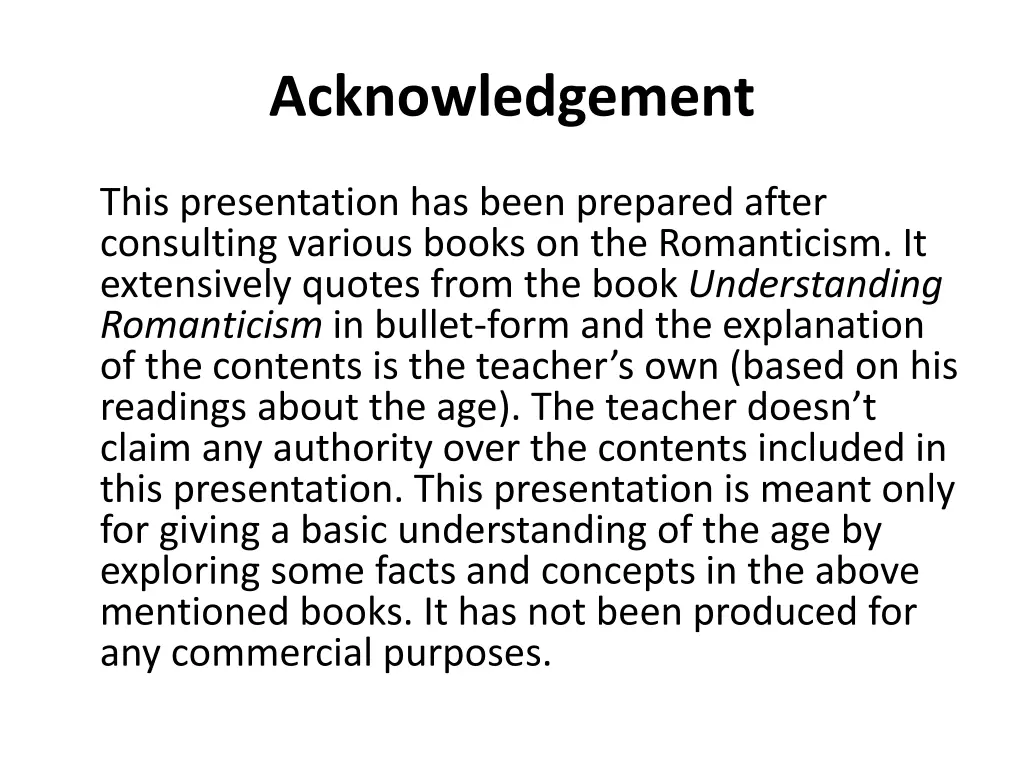 Acknowledgement

This presentation has been prepared after consulting various books on the Romanticism. It extensively quotes from the book Understanding Romanticism in bullet-form and the explanation of the contents is the teacher’s own (based on his readings about the age). The teacher doesn’t claim any authority over the contents included in this presentation. This presentation is meant only for giving a basic understanding of the age by exploring some facts and concepts in the above mentioned books. It has not been produced for any commercial purposes.